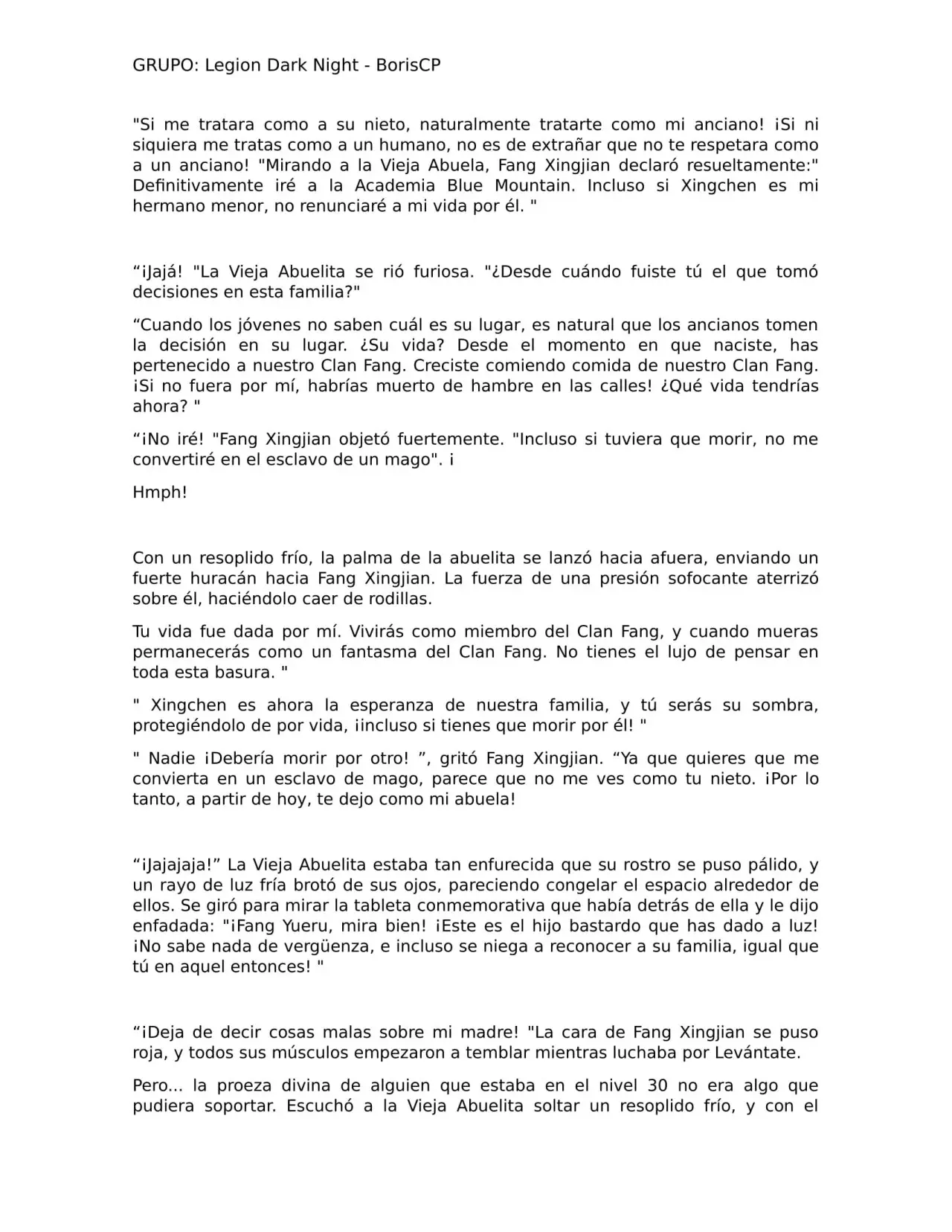 GRUPO: Legion Dark Night - BorisCP

"Si me tratara como a su nieto, naturalmente tratarte como mi anciano! ¡Si ni siquiera me tratas como a un humano, no es de extrañar que no te respetara como a un anciano! "Mirando a la Vieja Abuela, Fang Xingjian declaró resueltamente:" Definitivamente iré a la Academia Blue Mountain. Incluso si Xingchen es mi hermano menor, no renunciaré a mi vida por él. "

“¡Jajá! "La Vieja Abuelita se rió furiosa. "¿Desde cuándo fuiste tú el que tomó decisiones en esta familia?"

“Cuando los jóvenes no saben cuál es su lugar, es natural que los ancianos tomen la decisión en su lugar. ¿Su vida? Desde el momento en que naciste, has pertenecido a nuestro Clan Fang. Creciste comiendo comida de nuestro Clan Fang. ¡Si no fuera por mí, habrías muerto de hambre en las calles! ¿Qué vida tendrías ahora? "

“¡No iré! "Fang Xingjian objetó fuertemente. "Incluso si tuviera que morir, no me convertiré en el esclavo de un mago". ¡

Hmph!

Con un resoplido frío, la palma de la abuelita se lanzó hacia afuera, enviando un fuerte huracán hacia Fang Xingjian. La fuerza de una presión sofocante aterrizó sobre él, haciéndolo caer de rodillas.

Tu vida fue dada por mí. Vivirás como miembro del Clan Fang, y cuando mueras permanecerás como un fantasma del Clan Fang. No tienes el lujo de pensar en toda esta basura. "

" Xingchen es ahora la esperanza de nuestra familia, y tú serás su sombra, protegiéndolo de por vida, ¡incluso si tienes que morir por él! "

" Nadie ¡Debería morir por otro! ”, gritó Fang Xingjian. “Ya que quieres que me convierta en un esclavo de mago, parece que no me ves como tu nieto. ¡Por lo tanto, a partir de hoy, te dejo como mi abuela!

“¡Jajajaja!” La Vieja Abuelita estaba tan enfurecida que su rostro se puso pálido, y un rayo de luz fría brotó de sus ojos, pareciendo congelar el espacio alrededor de ellos. Se giró para mirar la tableta conmemorativa que había detrás de ella y le dijo enfadada: "¡Fang Yueru, mira bien! ¡Este es el hijo bastardo que has dado a luz! ¡No sabe nada de vergüenza, e incluso se niega a reconocer a su familia, igual que tú en aquel entonces! "

“¡Deja de decir cosas malas sobre mi madre! "La cara de Fang Xingjian se puso roja, y todos sus músculos empezaron a temblar mientras luchaba por Levántate.

Pero... la proeza divina de alguien que estaba en el nivel 30 no era algo que pudiera soportar. Escuchó a la Vieja Abuelita soltar un resoplido frío, y con el